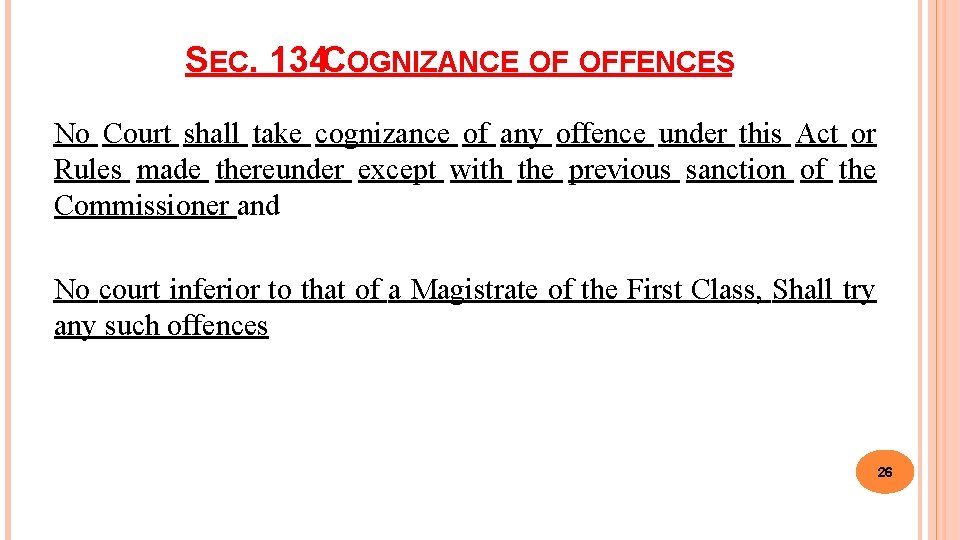 SEC. 134COGNIZANCE OF OFFENCES

No Court shall take cognizance of any offence under this Act or Rules made thereunder except with the previous sanction of the Commissioner and

No court inferior to that of a Magistrate of the First Class, Shall try any such offences

26